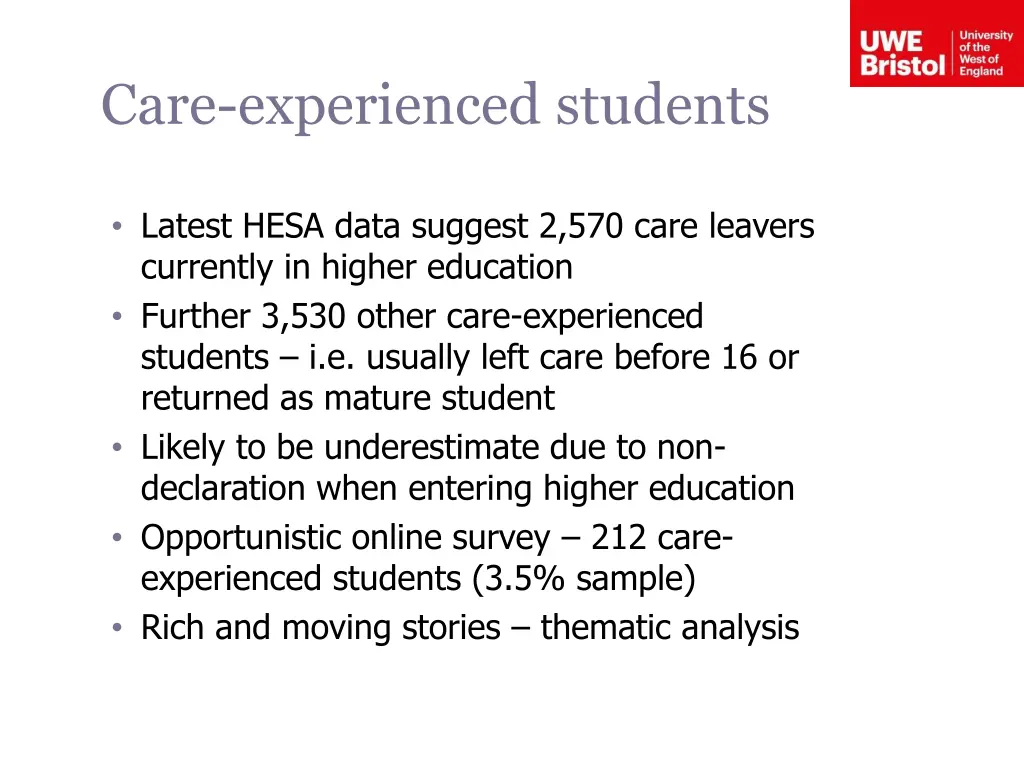 UWE Bristol University of the West of England

Care-experienced students

• Latest HESA data suggest 2,570 care leavers currently in higher education
• Further 3,530 other care-experienced students – i.e. usually left care before 16 or returned as mature student
• Likely to be underestimate due to non-declaration when entering higher education
• Opportunistic online survey – 212 care-experienced students (3.5% sample)
• Rich and moving stories – thematic analysis